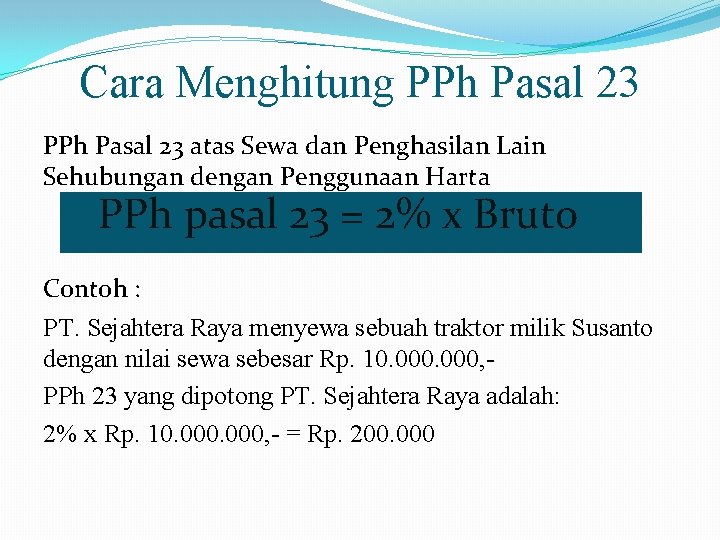 Cara Menghitung PPh Pasal 23

PPh Pasal 23 atas Sewa dan Penghasilan Lain Sehubungan dengan Penggunaan Harta

PPh pasal 23 = 2% x Bruto

Contoh :

PT. Sejahtera Raya menyewa sebuah traktor milik Susanto dengan nilai sewa sebesar Rp. 10.000.000,-

PPh 23 yang dipotong PT. Sejahtera Raya adalah:

2% x Rp. 10.000.000,- = Rp. 200.000